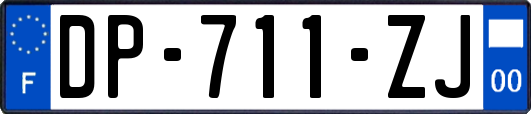 F
DP-711-ZJ
00